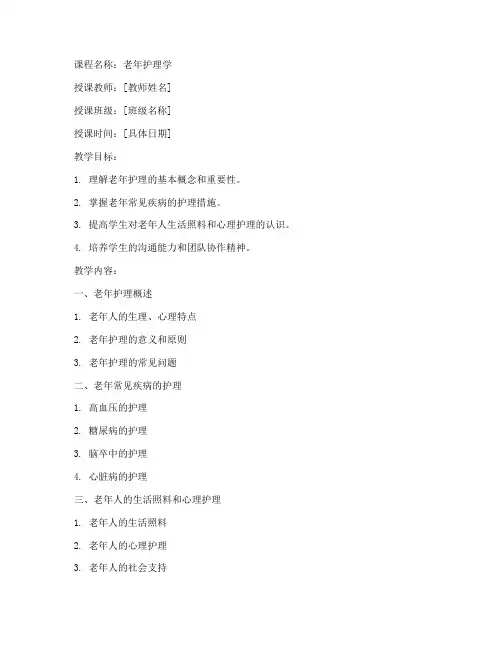 课程名称：老年护理学

授课教师：[教师姓名]

授课班级：[班级名称]

授课时间：[具体日期]

教学目标：

1. 理解老年护理的基本概念和重要性。

2. 掌握老年常见疾病的护理措施。

3. 提高学生对老年人生活照料和心理护理的认识。

4. 培养学生的沟通能力和团队协作精神。

教学内容：

一、老年护理概述

1. 老年人的生理、心理特点

2. 老年护理的意义和原则

3. 老年护理的常见问题

二、老年常见疾病的护理

1. 高血压的护理

2. 糖尿病的护理

3. 脑卒中的护理

4. 心脏病的护理

三、老年人的生活照料和心理护理

1. 老年人的生活照料

2. 老年人的心理护理

3. 老年人的社会支持